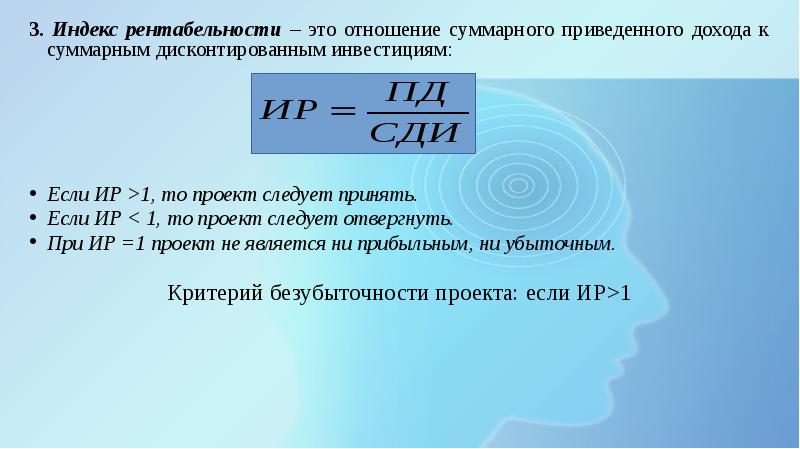 3. Индекс рентабельности – это отношение суммарного приведенного дохода к суммарным дисконтированным инвестициям:

$ИР = \frac{ПД}{СДИ}$

• Если ИР >1, то проект следует принять.
• Если ИР < 1, то проект следует отвергнуть.
• При ИР =1 проект не является ни прибыльным, ни убыточным.

Критерий безубыточности проекта: если ИР>1